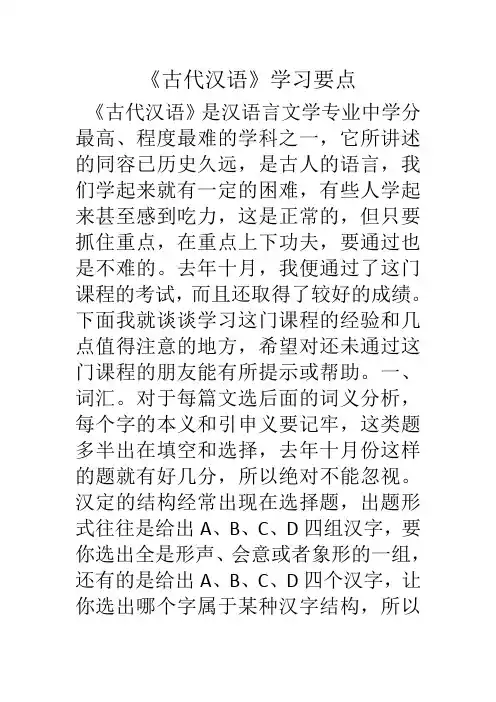 《古代汉语》学习要点

《古代汉语》是汉语言文学专业中学分最高、程度最难的学科之一，它所讲述的同容已历史久远，是古人的语言，我们学起来就有一定的困难，有些人学起来甚至感到吃力，这是正常的，但只要抓住重点，在重点上下功夫，要通过也是不难的。去年十月，我便通过了这门课程的考试，而且还取得了较好的成绩。下面我就谈谈学习这门课程的经验和几点值得注意的地方，希望对还未通过这门课程的朋友能有所提示或帮助。一、词汇。对于每篇文选后面的词义分析，每个字的本义和引申义要记牢，这类题多半出在填空和选择，去年十月份这样的题就有好几分，所以绝对不能忽视。汉定的结构经常出现在选择题，出题形式往往是给出 A、B、C、D 四组汉字，要你选出全是形声、会意或者象形的一组，还有的是给出 A、B、C、D 四个汉字，让你选出哪个字属于某种汉字结构，所以